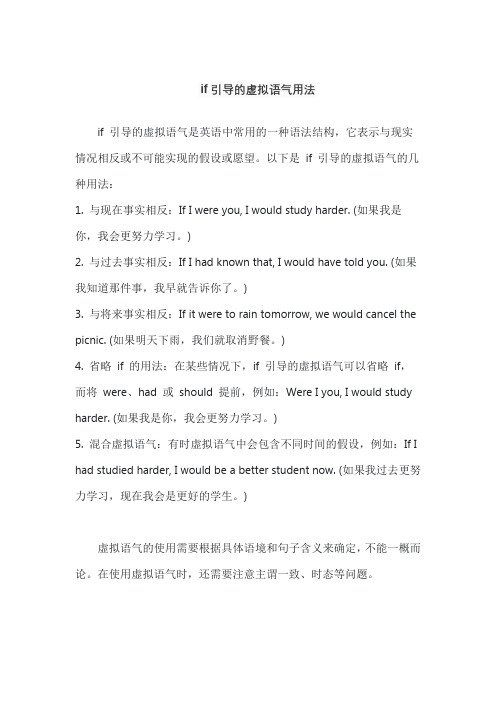 if 引导的虚拟语气用法

if 引导的虚拟语气是英语中常用的一种语法结构，它表示与现实情况相反或不可能实现的假设或愿望。以下是 if 引导的虚拟语气的几种用法：

1. 与现在事实相反：If I were you, I would study harder. (如果我是你，我会更努力学习。)

2. 与过去事实相反：If I had known that, I would have told you. (如果我知道那件事，我早就告诉你了。)

3. 与将来事实相反：If it were to rain tomorrow, we would cancel the picnic. (如果明天下雨，我们就取消野餐。)

4. 省略 if 的用法：在某些情况下，if 引导的虚拟语气可以省略 if，而将 were、had 或 should 提前，例如：Were I you, I would study harder. (如果我是你，我会更努力学习。)

5. 混合虚拟语气：有时虚拟语气中会包含不同时间的假设，例如：If I had studied harder, I would be a better student now. (如果我过去更努力学习，现在我会是更好的学生。)

虚拟语气的使用需要根据具体语境和句子含义来确定，不能一概而论。在使用虚拟语气时，还需要注意主谓一致、时态等问题。